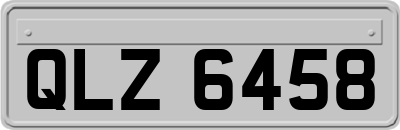 QLZ 6458